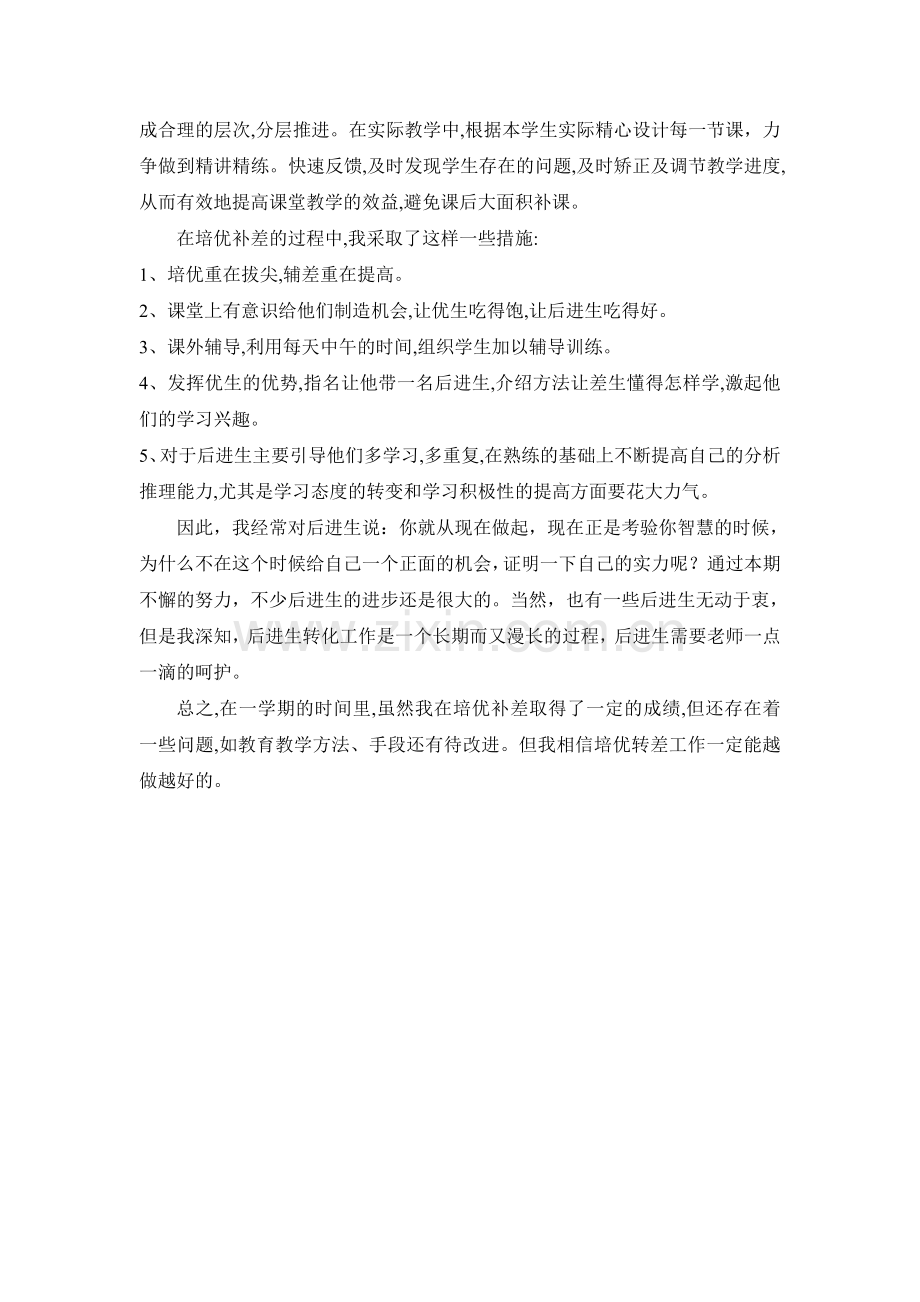 成合理的层次,分层推进。在实际教学中,根据本学生实际精心设计每一节课，力争做到精讲精练。快速反馈,及时发现学生存在的问题,及时矫正及调节教学进度,从而有效地提高课堂教学的效益,避免课后大面积补课。

在培优补差的过程中,我采取了这样一些措施:

1、培优重在拔尖,辅差重在提高。

2、课堂上有意识给他们制造机会,让优生吃得饱,让后进生吃得好。

3、课外辅导,利用每天中午的时间,组织学生加以辅导训练。

4、发挥优生的优势,指名让他带一名后进生,介绍方法让差生懂得怎样学,激起他们的学习兴趣。

5、对于后进生主要引导他们多学习,多重复,在熟练的基础上不断提高自己的分析推理能力,尤其是学习态度的转变和学习积极性的提高方面要花大力气。

因此，我经常对后进生说：你就从现在做起，现在正是考验你智慧的时候，为什么不在这个时候给自己一个正面的机会，证明一下自己的实力呢？通过本期不懈的努力，不少后进生的进步还是很大的。当然，也有一些后进生无动于衷，但是我深知，后进生转化工作是一个长期而又漫长的过程，后进生需要老师一点一滴的呵护。

总之,在一学期的时间里,虽然我在培优补差取得了一定的成绩,但还存在着一些问题,如教育教学方法、手段还有待改进。但我相信培优转差工作一定能越做越好的。

www.zixin.com.cn